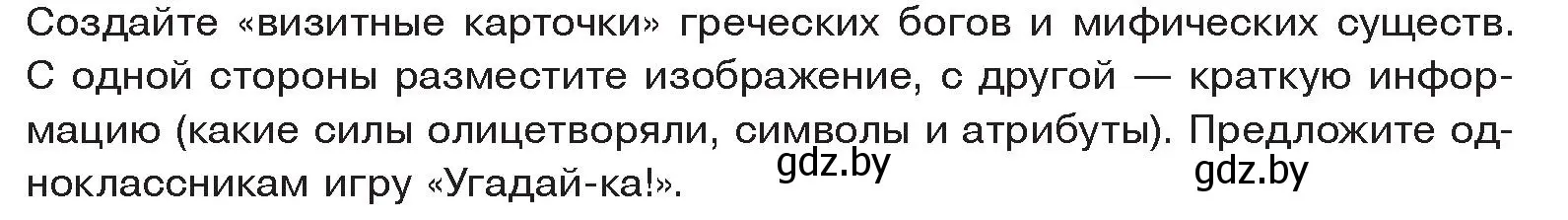 Создайте «визитные карточки» греческих богов и мифических существ. С одной стороны разместите изображение, с другой — краткую информацию (какие силы олицетворяли, символы и атрибуты). Предложите одноклассникам игру «Угадай-ка!».

gdz.by

gdz.by